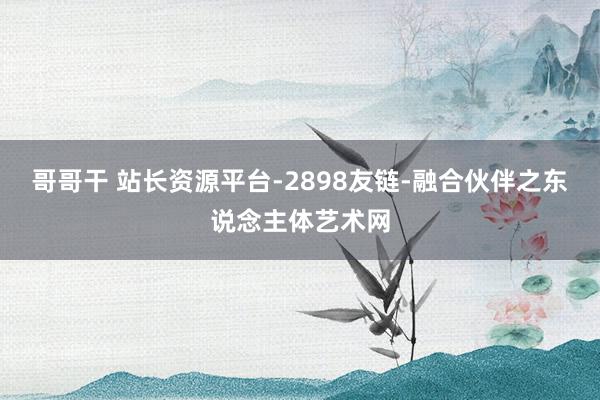 哥哥干 站长资源平台-2898友链-融合伙伴之东说念主体艺术网